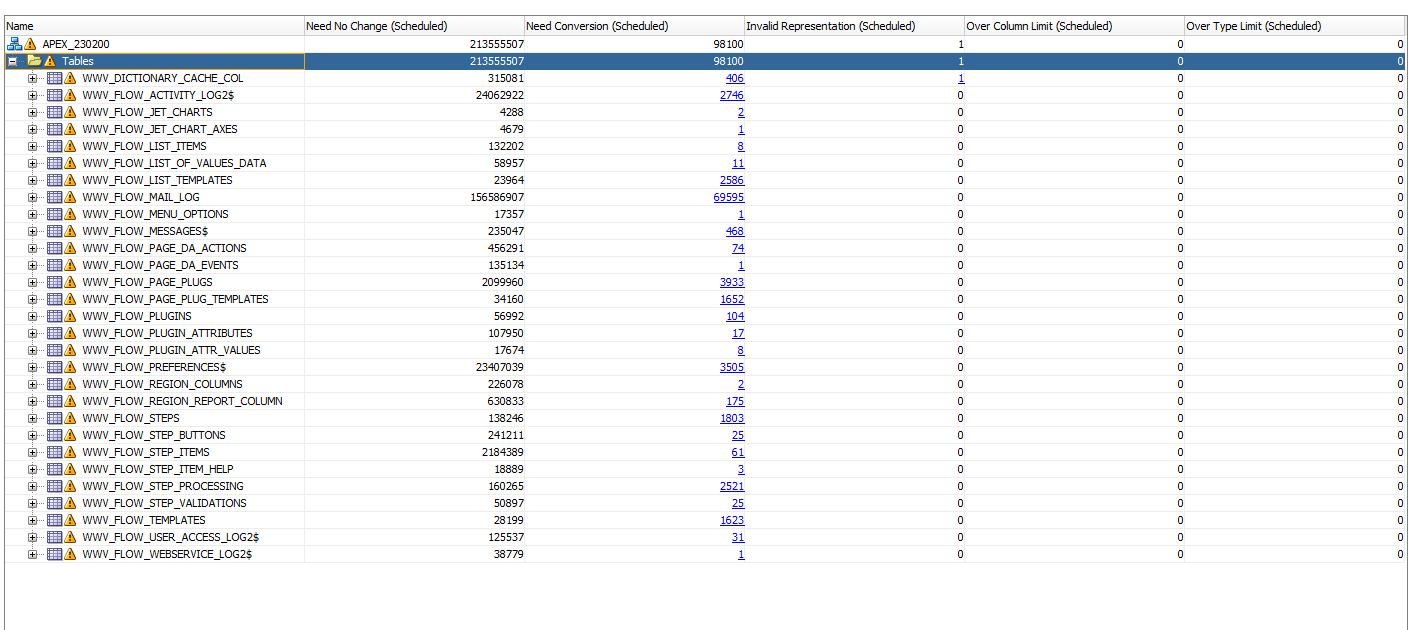 | Name | Need No Change (Scheduled) | Need Conversion (Scheduled) | Invalid Representation (Scheduled) | Over Column Limit (Scheduled) | Over Type Limit (Scheduled) |
|---|---|---|---|---|---|
| APEX_230200 | 213555507 | 98100 | 1 | 0 | 0 |
| Tables | 213555507 | 98100 | 1 | 0 | 0 |
| WWV_DICTIONARY_CACHE_COL | 315081 | 406 | 1 | 0 | 0 |
| WWV_FLOW_ACTIVITY_LOG2$ | 24062922 | 2746 | 0 | 0 | 0 |
| WWV_FLOW_JET_CHARTS | 4288 | 2 | 0 | 0 | 0 |
| WWV_FLOW_JET_CHART_AXES | 4679 | 1 | 0 | 0 | 0 |
| WWV_FLOW_LIST_ITEMS | 132202 | 8 | 0 | 0 | 0 |
| WWV_FLOW_LIST_OF_VALUES_DATA | 58957 | 11 | 0 | 0 | 0 |
| WWV_FLOW_LIST_TEMPLATES | 23964 | 2586 | 0 | 0 | 0 |
| WWV_FLOW_MAIL_LOG | 156586907 | 69595 | 0 | 0 | 0 |
| WWV_FLOW_MENU_OPTIONS | 17357 | 1 | 0 | 0 | 0 |
| WWV_FLOW_MESSAGES$ | 235047 | 468 | 0 | 0 | 0 |
| WWV_FLOW_PAGE_DA_ACTIONS | 456291 | 74 | 0 | 0 | 0 |
| WWV_FLOW_PAGE_DA_EVENTS | 135134 | 1 | 0 | 0 | 0 |
| WWV_FLOW_PAGE_PLUGS | 2099960 | 3933 | 0 | 0 | 0 |
| WWV_FLOW_PAGE_PLUG_TEMPLATES | 34160 | 1652 | 0 | 0 | 0 |
| WWV_FLOW_PLUGINS | 56992 | 104 | 0 | 0 | 0 |
| WWV_FLOW_PLUGIN_ATTRIBUTES | 107950 | 17 | 0 | 0 | 0 |
| WWV_FLOW_PLUGIN_ATTR_VALUES | 17674 | 8 | 0 | 0 | 0 |
| WWV_FLOW_PREFERENCES$ | 23407039 | 3505 | 0 | 0 | 0 |
| WWV_FLOW_REGION_COLUMNS | 226078 | 2 | 0 | 0 | 0 |
| WWV_FLOW_REGION_REPORT_COLUMN | 630833 | 175 | 0 | 0 | 0 |
| WWV_FLOW_STEPS | 138246 | 1803 | 0 | 0 | 0 |
| WWV_FLOW_STEP_BUTTONS | 241211 | 25 | 0 | 0 | 0 |
| WWV_FLOW_STEP_ITEMS | 2184389 | 61 | 0 | 0 | 0 |
| WWV_FLOW_STEP_ITEM_HELP | 18889 | 3 | 0 | 0 | 0 |
| WWV_FLOW_STEP_PROCESSING | 160265 | 2521 | 0 | 0 | 0 |
| WWV_FLOW_STEP_VALIDATIONS | 50897 | 25 | 0 | 0 | 0 |
| WWV_FLOW_TEMPLATES | 28199 | 1623 | 0 | 0 | 0 |
| WWV_FLOW_USER_ACCESS_LOG2$ | 125537 | 31 | 0 | 0 | 0 |
| WWV_FLOW_WEBSERVICE_LOG2$ | 38779 | 1 | 0 | 0 | 0 |